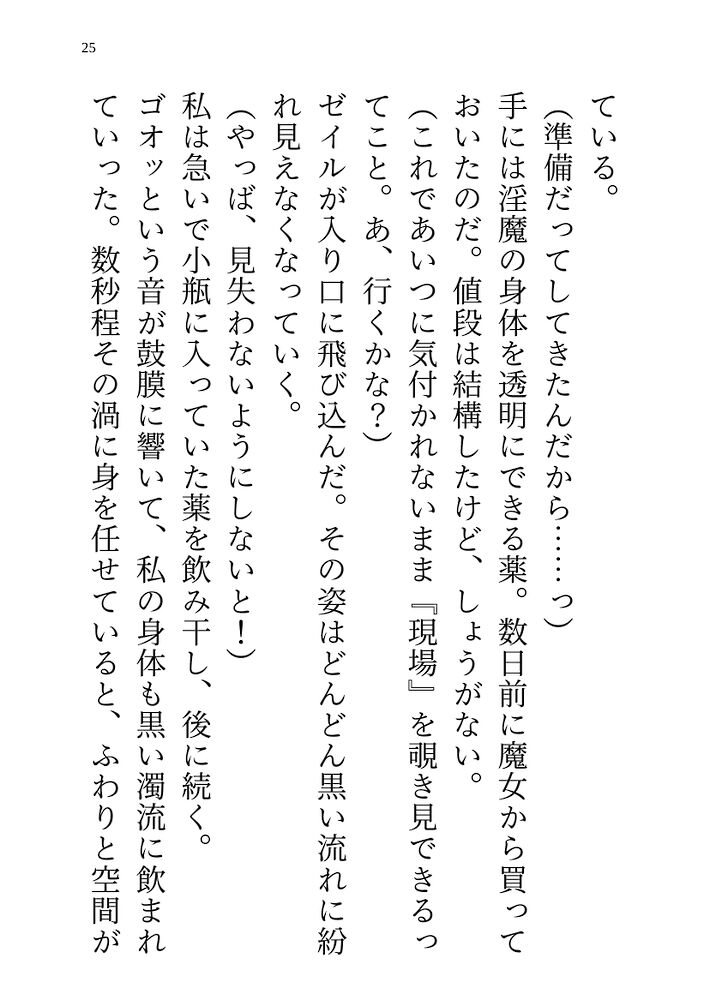 25

ている。

(準備だってしてきたんだから……っ)

手には淫魔の身体を透明にできる薬。数日前に魔女から買っておいたのだ。値段は結構したけど、しょうがない。

(これであいつに気付かれないまま『現場』を覗き見できるってこと。あ、行くかな?)

ゼイルが入り口に飛び込んだ。その姿はどんどん黒い流れに紛れ見えなくなっていく。

(やっば、見失わないようにしないと!)

私は急いで小瓶に入っていた薬を飲み干し、後に続く。

ゴオッという音が鼓膜に響いて、私の身体も黒い濁流に飲まれていった。数秒程その渦に身を任せていると、ふわりと空間が